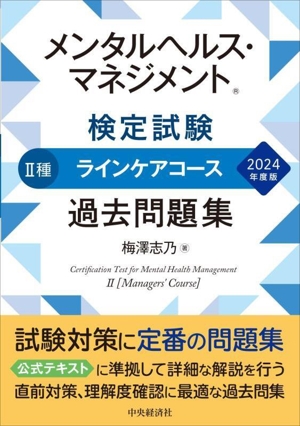 メンタルヘルス・マネジメント®

検定試験

Ⅱ種 ラインケアコース 2024年度版

過去問題集

梅澤志乃 著

Certification Test for Mental Health Management
II [Managers' Course]

試験対策に定番の問題集

公式テキスト に準拠して詳細な解説を行う

直前対策、理解度確認に最適な過去問集

中央経済社